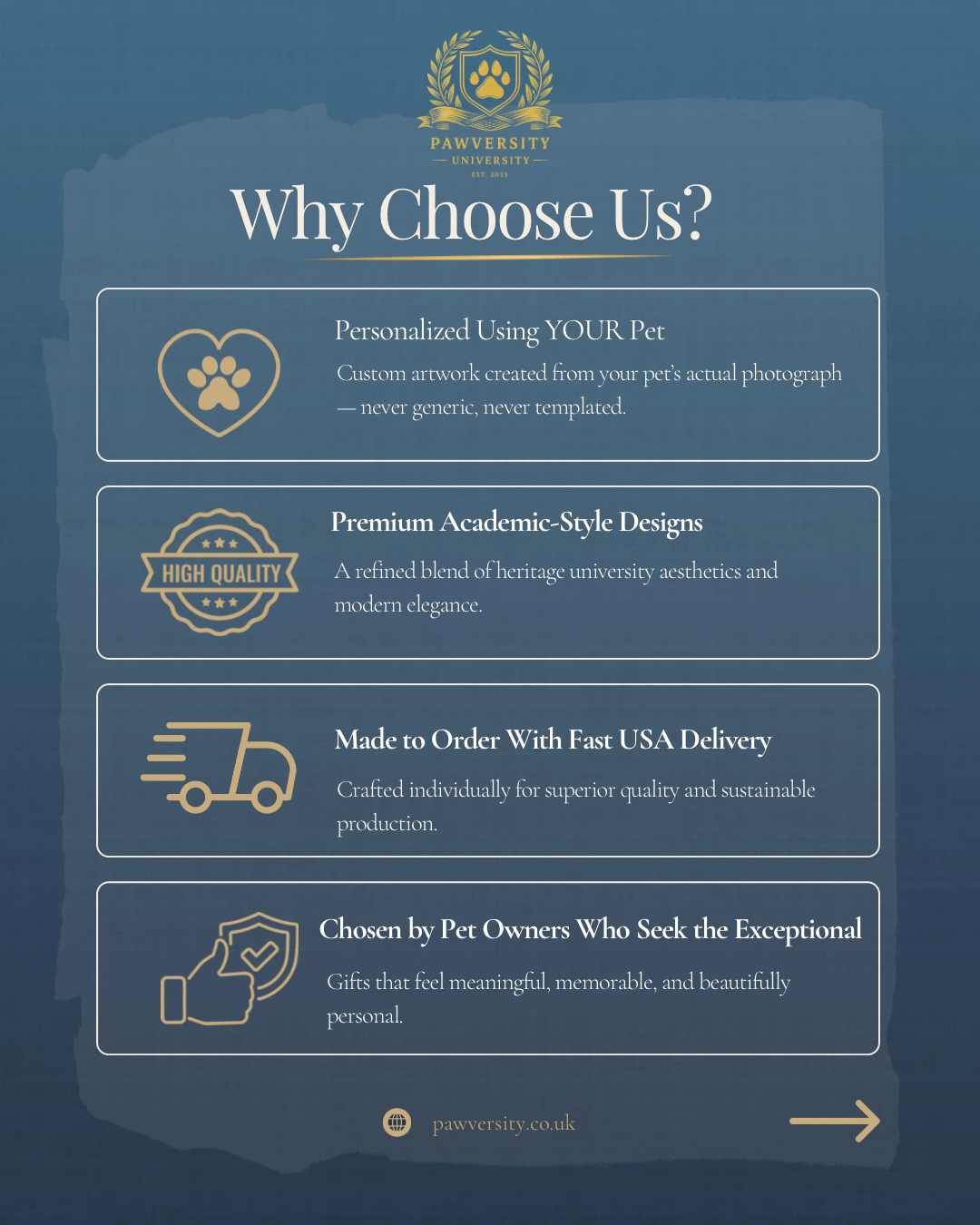 PAWVERSITY
— UNIVERSITY —
EST. 2025

Why Choose Us?

Personalized Using YOUR Pet

Custom artwork created from your pet's actual photograph — never generic, never templated.

HIGH QUALITY

Premium Academic-Style Designs

A refined blend of heritage university aesthetics and modern elegance.

Made to Order With Fast USA Delivery

Crafted individually for superior quality and sustainable production.

Chosen by Pet Owners Who Seek the Exceptional

Gifts that feel meaningful, memorable, and beautifully personal.

pawversity.co.uk